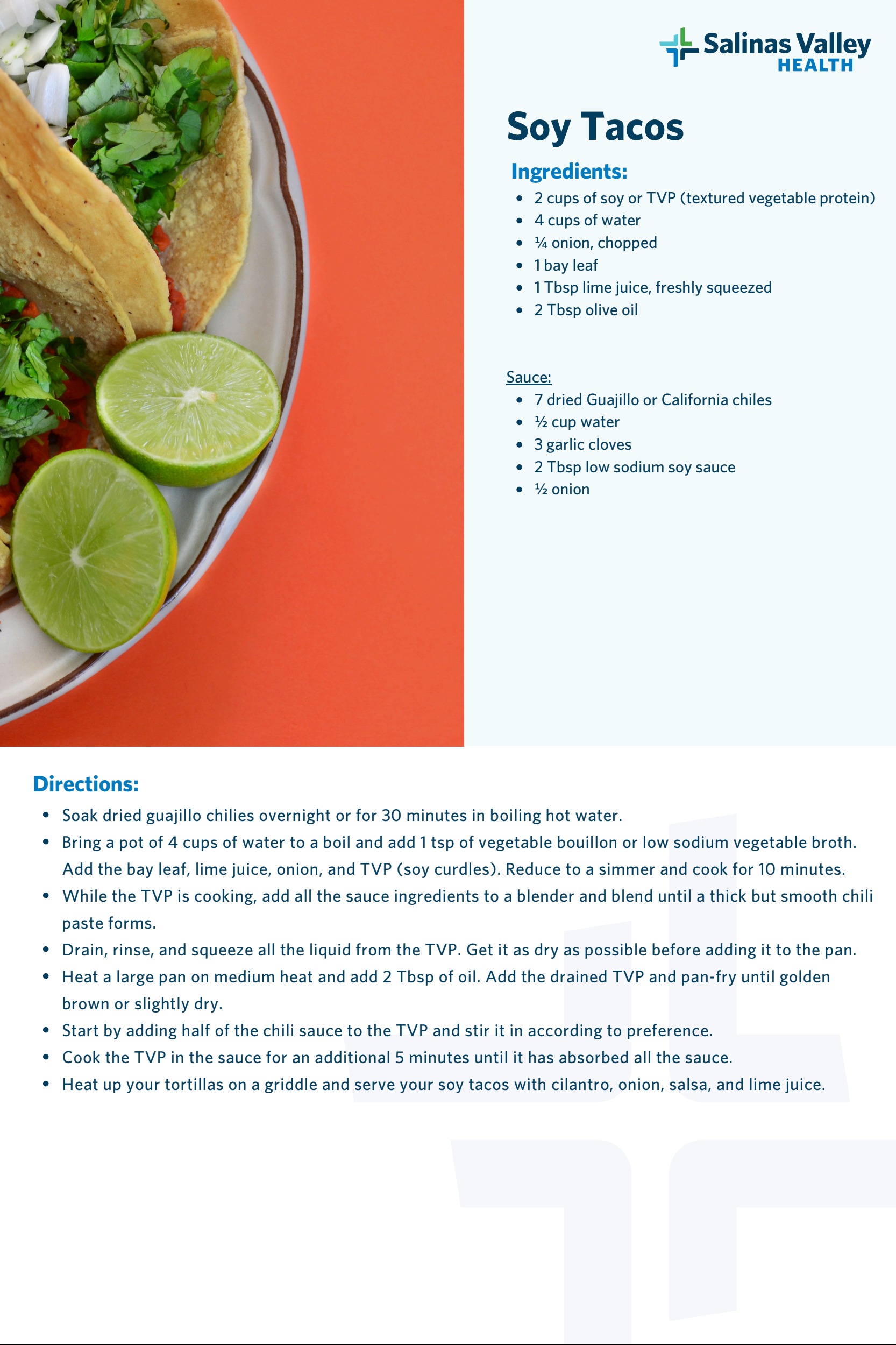 Salinas Valley HEALTH

Soy Tacos

Ingredients:

- 2 cups of soy or TVP (textured vegetable protein)
- 4 cups of water
- ¼ onion, chopped
- 1 bay leaf
- 1 Tbsp lime juice, freshly squeezed
- 2 Tbsp olive oil

Sauce:

- 7 dried Guajillo or California chiles
- ½ cup water
- 3 garlic cloves
- 2 Tbsp low sodium soy sauce
- ½ onion

Directions:

- Soak dried guajillo chilies overnight or for 30 minutes in boiling hot water.
- Bring a pot of 4 cups of water to a boil and add 1 tsp of vegetable bouillon or low sodium vegetable broth. Add the bay leaf, lime juice, onion, and TVP (soy curdles). Reduce to a simmer and cook for 10 minutes.
- While the TVP is cooking, add all the sauce ingredients to a blender and blend until a thick but smooth chili paste forms.
- Drain, rinse, and squeeze all the liquid from the TVP. Get it as dry as possible before adding it to the pan.
- Heat a large pan on medium heat and add 2 Tbsp of oil. Add the drained TVP and pan-fry until golden brown or slightly dry.
- Start by adding half of the chili sauce to the TVP and stir it in according to preference.
- Cook the TVP in the sauce for an additional 5 minutes until it has absorbed all the sauce.
- Heat up your tortillas on a griddle and serve your soy tacos with cilantro, onion, salsa, and lime juice.